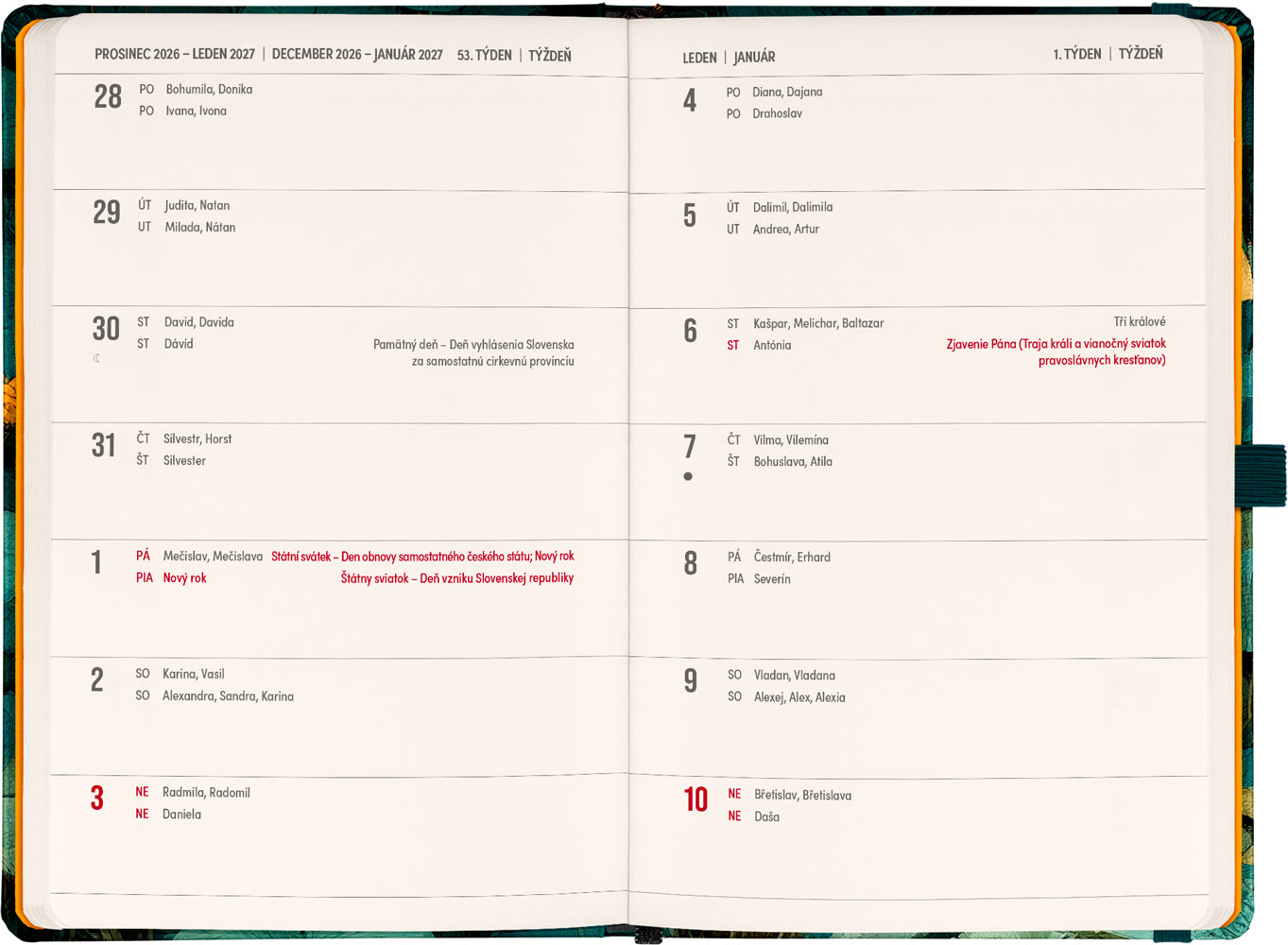 PROSINEC 2026 – LEDEN 2027 | DECEMBER 2026 – JANUÁR 2027 53. TÝDEN | TÝŽDEŇ

28 PO Bohumila, Donika
PO Ivana, Ivona

29 ÚT Judita, Natan
UT Milada, Nátan

30 ST David, Davida
ST Dávid
Pamätný deň – Deň vyhlásenia Slovenska za samostatnú cirkevnú provinciu

31 ČT Silvestr, Horst
ŠT Silvester

1 PÁ Mečislav, Mečislava Státní svátek – Den obnovy samostatného českého státu; Nový rok
PIA Nový rok Štátny sviatok – Deň vzniku Slovenskej republiky

2 SO Karina, Vasil
SO Alexandra, Sandra, Karina

3 NE Radmila, Radomil
NE Daniela

LEDEN | JANUÁR 1. TÝDEN | TÝŽDEŇ

4 PO Diana, Dajana
PO Drahoslav

5 ÚT Dalimil, Dalimila
UT Andrea, Artur

6 ST Kašpar, Melichar, Baltazar Tři králové
ST Antónia Zjavenie Pána (Traja králi a vianočný sviatok pravoslávnych kresťanov)

7 ČT Vilma, Vilemína
ŠT Bohuslava, Atila

8 PÁ Čestmír, Erhard
PIA Severín

9 SO Vladan, Vladana
SO Alexej, Alex, Alexia

10 NE Břetislav, Břetislava
NE Daša